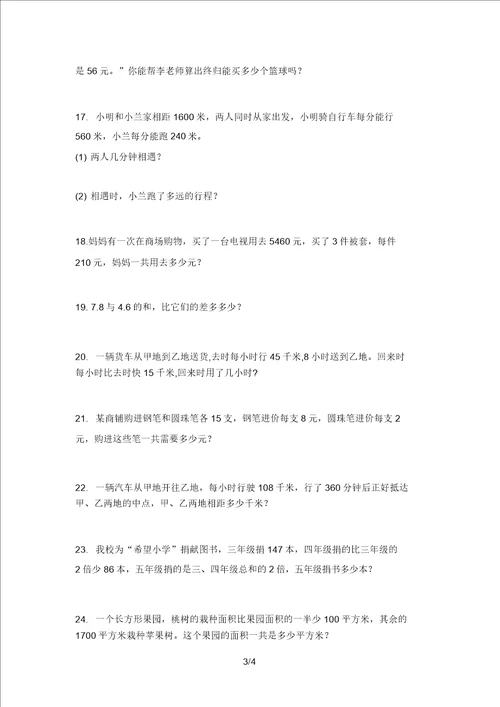 是 56 元。”你能帮李老师算出终归能买多少个篮球吗？

17. 小明和小兰家相距 1600 米，两人同时从家出发，小明骑自行车每分能行 560 米，小兰每分能跑 240 米。

(1) 两人几分钟相遇？

(2) 相遇时，小兰跑了多远的行程？

18.妈妈有一次在商场购物，买了一台电视用去 5460 元，买了 3 件被套，每件 210 元，妈妈一共用去多少元？

19. 7.8 与 4.6 的和，比它们的差多多少？

20. 一辆货车从甲地到乙地送货,去时每小时行 45 千米,8 小时送到乙地。回来时每小时比去时快 15 千米,回来时用了几小时?

21. 某商铺购进钢笔和圆珠笔各 15 支，钢笔进价每支 8 元，圆珠笔进价每支 2 元，购进这些笔一共需要多少元？

22. 一辆汽车从甲地开往乙地，每小时行驶 108 千米，行了 360 分钟后正好抵达甲、乙两地的中点，甲、乙两地相距多少千米？

23. 我校为“希望小学”捐献图书，三年级捐 147 本，四年级捐的比三年级的 2 倍少 86 本，五年级捐的是三、四年级总和的 2 倍，五年级捐书多少本？

24. 一个长方形果园，桃树的栽种面积比果园面积的一半少 100 平方米，其余的 1700 平方米栽种苹果树。这个果园的面积一共是多少平方米？

3/4